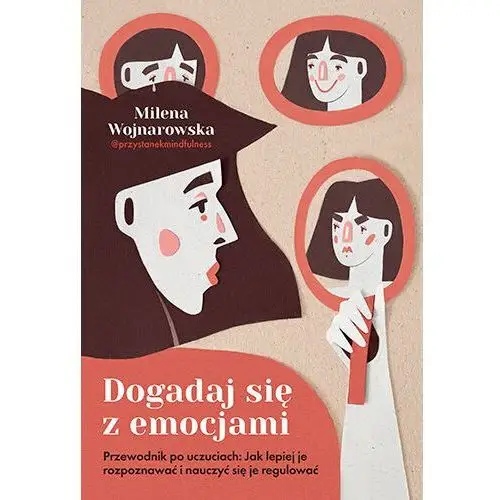 Milena Wojnarowska
@przystanekmindfulness

Dogadaj się z emocjami

Przewodnik po uczuciach: Jak lepiej je rozpoznawać i nauczyć się je regulować